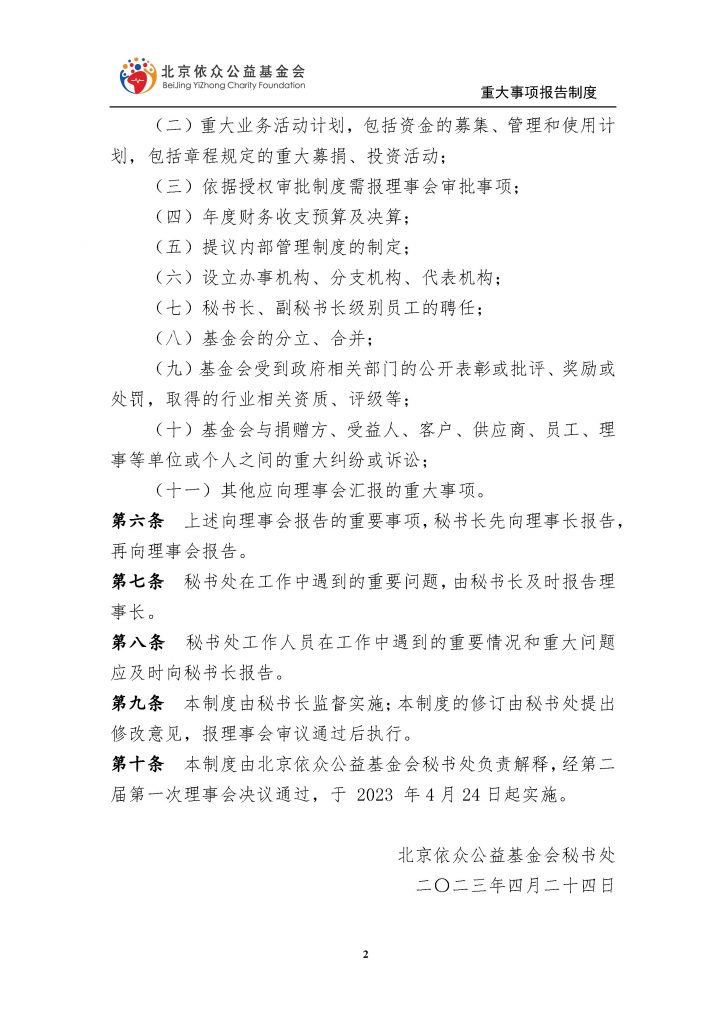 北京依众公益基金会
BeiJing YiZhong Charity Foundation

重大事项报告制度

（二）重大业务活动计划，包括资金的募集、管理和使用计划，包括章程规定的重大募捐、投资活动；

（三）依据授权审批制度需报理事会审批事项；

（四）年度财务收支预算及决算；

（五）提议内部管理制度的制定；

（六）设立办事机构、分支机构、代表机构；

（七）秘书长、副秘书长级别员工的聘任；

（八）基金会的分立、合并；

（九）基金会受到政府相关部门的公开表彰或批评、奖励或处罚，取得的行业相关资质、评级等；

（十）基金会与捐赠方、受益人、客户、供应商、员工、理事等单位或个人之间的重大纠纷或诉讼；

（十一）其他应向理事会汇报的重大事项。

第六条　上述向理事会报告的重要事项，秘书长先向理事长报告，再向理事会报告。

第七条　秘书处在工作中遇到的重要问题，由秘书长及时报告理事长。

第八条　秘书处工作人员在工作中遇到的重要情况和重大问题应及时向秘书长报告。

第九条　本制度由秘书长监督实施；本制度的修订由秘书处提出修改意见，报理事会审议通过后执行。

第十条　本制度由北京依众公益基金会秘书处负责解释，经第二届第一次理事会决议通过，于 2023 年 4 月 24 日起实施。

北京依众公益基金会秘书处
二〇二三年四月二十四日

2